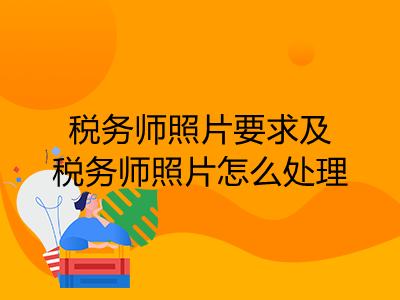 税务师照片要求及
税务师照片怎么处理